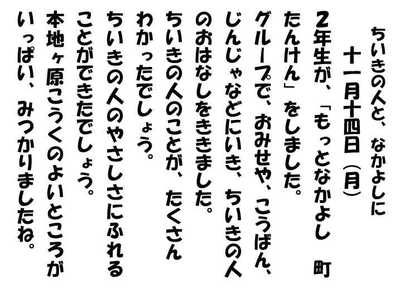 ちいきの人と、なかよしに

十一月十四日（月）

2年生が、「もっとなかよし　町たんけん」をしました。

グループで、おみせや、こうばん、じんじゃなどにいき、ちいきの人のおはなしをききました。

ちいきの人のことが、たくさんわかったでしょう。

ちいきの人のやさしさにふれることができたでしょう。

本地ヶ原こうくのよいところがいっぱい、みつかりましたね。